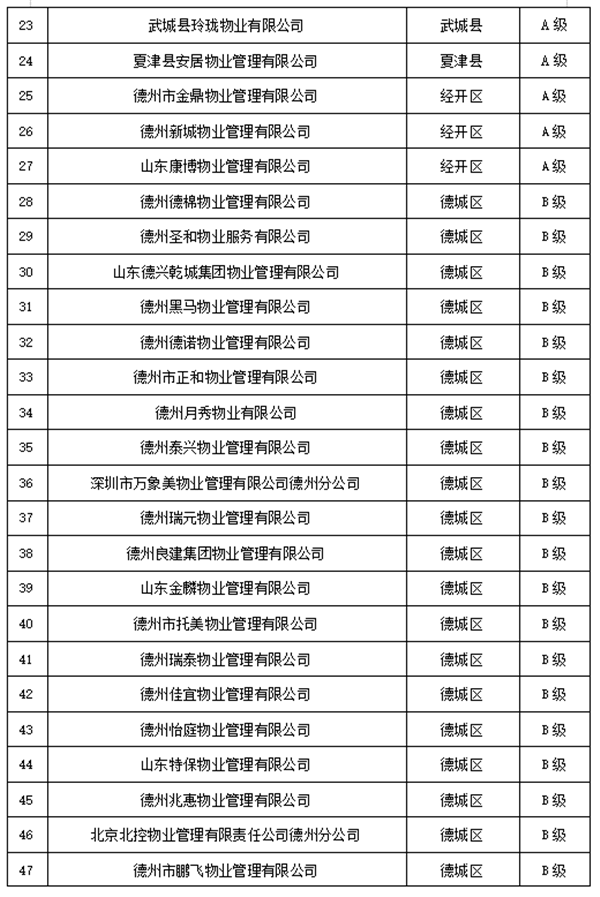 | 23 | 武城县玲珑物业有限公司 | 武城县 | A级 |
|---|---|---|---|
| 24 | 夏津县安居物业管理有限公司 | 夏津县 | A级 |
| 25 | 德州市金鼎物业管理有限公司 | 经开区 | A级 |
| 26 | 德州新城物业管理有限公司 | 经开区 | A级 |
| 27 | 山东康博物业管理有限公司 | 经开区 | A级 |
| 28 | 德州德棉物业管理有限公司 | 德城区 | B级 |
| 29 | 德州圣和物业服务有限公司 | 德城区 | B级 |
| 30 | 山东德兴乾城集团物业管理有限公司 | 德城区 | B级 |
| 31 | 德州黑马物业管理有限公司 | 德城区 | B级 |
| 32 | 德州德诺物业管理有限公司 | 德城区 | B级 |
| 33 | 德州市正和物业管理有限公司 | 德城区 | B级 |
| 34 | 德州月秀物业有限公司 | 德城区 | B级 |
| 35 | 德州泰兴物业管理有限公司 | 德城区 | B级 |
| 36 | 深圳市万象美物业管理有限公司德州分公司 | 德城区 | B级 |
| 37 | 德州瑞元物业管理有限公司 | 德城区 | B级 |
| 38 | 德州良建集团物业管理有限公司 | 德城区 | B级 |
| 39 | 山东金麟物业管理有限公司 | 德城区 | B级 |
| 40 | 德州市托美物业管理有限公司 | 德城区 | B级 |
| 41 | 德州瑞泰物业管理有限公司 | 德城区 | B级 |
| 42 | 德州佳宜物业管理有限公司 | 德城区 | B级 |
| 43 | 德州怡庭物业管理有限公司 | 德城区 | B级 |
| 44 | 山东特保物业管理有限公司 | 德城区 | B级 |
| 45 | 德州兆惠物业管理有限公司 | 德城区 | B级 |
| 46 | 北京北控物业管理有限责任公司德州分公司 | 德城区 | B级 |
| 47 | 德州市鹏飞物业管理有限公司 | 德城区 | B级 |